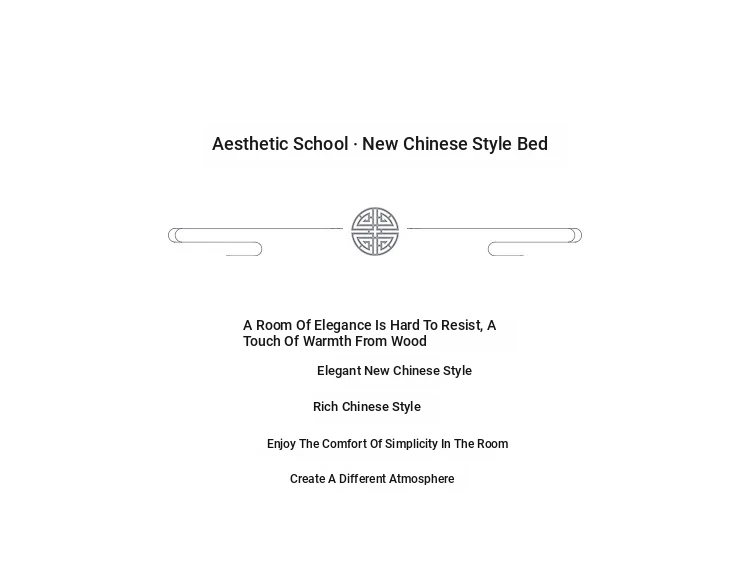 Aesthetic School · New Chinese Style Bed

A Room Of Elegance Is Hard To Resist, A Touch Of Warmth From Wood

Elegant New Chinese Style

Rich Chinese Style

Enjoy The Comfort Of Simplicity In The Room

Create A Different Atmosphere